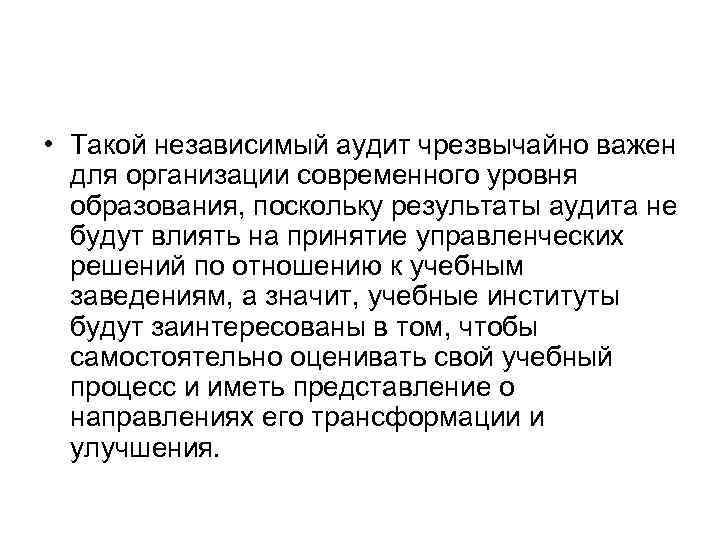 • Такой независимый аудит чрезвычайно важен для организации современного уровня образования, поскольку результаты аудита не будут влиять на принятие управленческих решений по отношению к учебным заведениям, а значит, учебные институты будут заинтересованы в том, чтобы самостоятельно оценивать свой учебный процесс и иметь представление о направлениях его трансформации и улучшения.